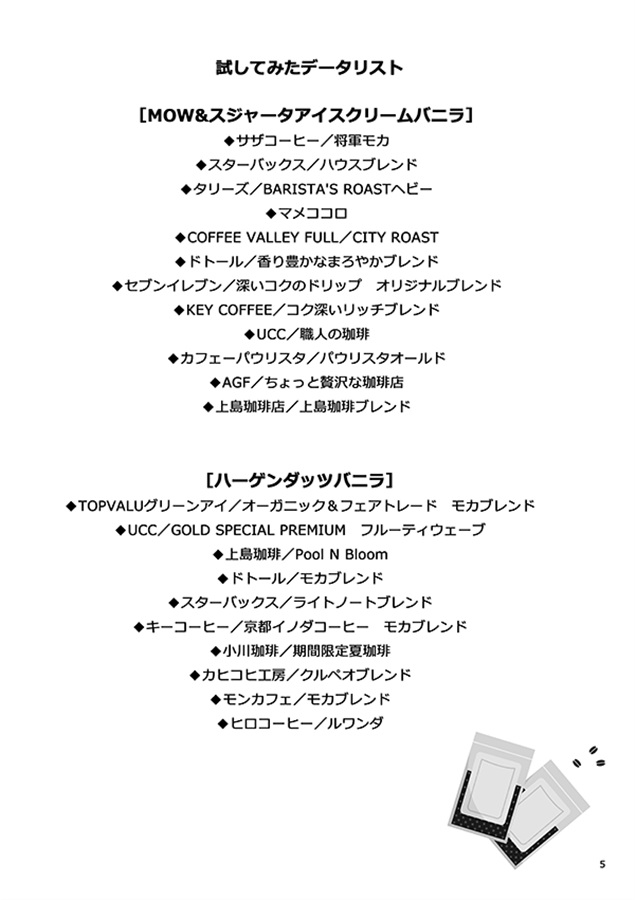 試してみたデータリスト

［MOW&スジャータアイスクリームバニラ］
◆サザコーヒー／将軍モカ
◆スターバックス／ハウスブレンド
◆タリーズ／BARISTA'S ROASTヘビー
◆マメココロ
◆COFFEE VALLEY FULL／CITY ROAST
◆ドトール／香り豊かなまろやかブレンド
◆セブンイレブン／深いコクのドリップ　オリジナルブレンド
◆KEY COFFEE／コク深いリッチブレンド
◆UCC／職人の珈琲
◆カフェーパウリスタ／パウリスタオールド
◆AGF／ちょっと贅沢な珈琲店
◆上島珈琲店／上島珈琲ブレンド

［ハーゲンダッツバニラ］
◆TOPVALUグリーンアイ／オーガニック＆フェアトレード　モカブレンド
◆UCC／GOLD SPECIAL PREMIUM　フルーティウェーブ
◆上島珈琲／Pool N Bloom
◆ドトール／モカブレンド
◆スターバックス／ライトノートブレンド
◆キーコーヒー／京都イノダコーヒー　モカブレンド
◆小川珈琲／期間限定夏珈琲
◆カヒコヒ工房／クルペオブレンド
◆モンカフェ／モカブレンド
◆ヒロコーヒー／ルワンダ

5